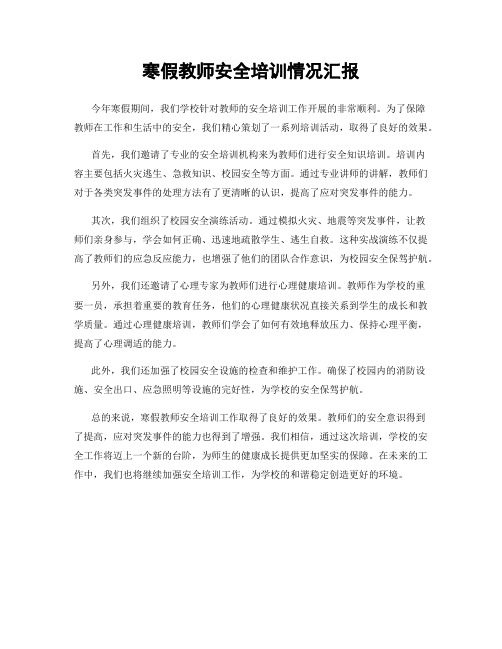 寒假教师安全培训情况汇报

今年寒假期间，我们学校针对教师的安全培训工作开展的非常顺利。为了保障教师在工作和生活中的安全，我们精心策划了一系列培训活动，取得了良好的效果。

首先，我们邀请了专业的安全培训机构来为教师们进行安全知识培训。培训内容主要包括火灾逃生、急救知识、校园安全等方面。通过专业讲师的讲解，教师们对于各类突发事件的处理方法有了更清晰的认识，提高了应对突发事件的能力。

其次，我们组织了校园安全演练活动。通过模拟火灾、地震等突发事件，让教师们亲身参与，学会如何正确、迅速地疏散学生、逃生自救。这种实战演练不仅提高了教师们的应急反应能力，也增强了他们的团队合作意识，为校园安全保驾护航。

另外，我们还邀请了心理专家为教师们进行心理健康培训。教师作为学校的重要一员，承担着重要的教育任务，他们的心理健康状况直接关系到学生的成长和教学质量。通过心理健康培训，教师们学会了如何有效地释放压力、保持心理平衡，提高了心理调适的能力。

此外，我们还加强了校园安全设施的检查和维护工作。确保了校园内的消防设施、安全出口、应急照明等设施的完好性，为学校的安全保驾护航。

总的来说，寒假教师安全培训工作取得了良好的效果。教师们的安全意识得到了提高，应对突发事件的能力也得到了增强。我们相信，通过这次培训，学校的安全工作将迈上一个新的台阶，为师生的健康成长提供更加坚实的保障。在未来的工作中，我们也将继续加强安全培训工作，为学校的和谐稳定创造更好的环境。